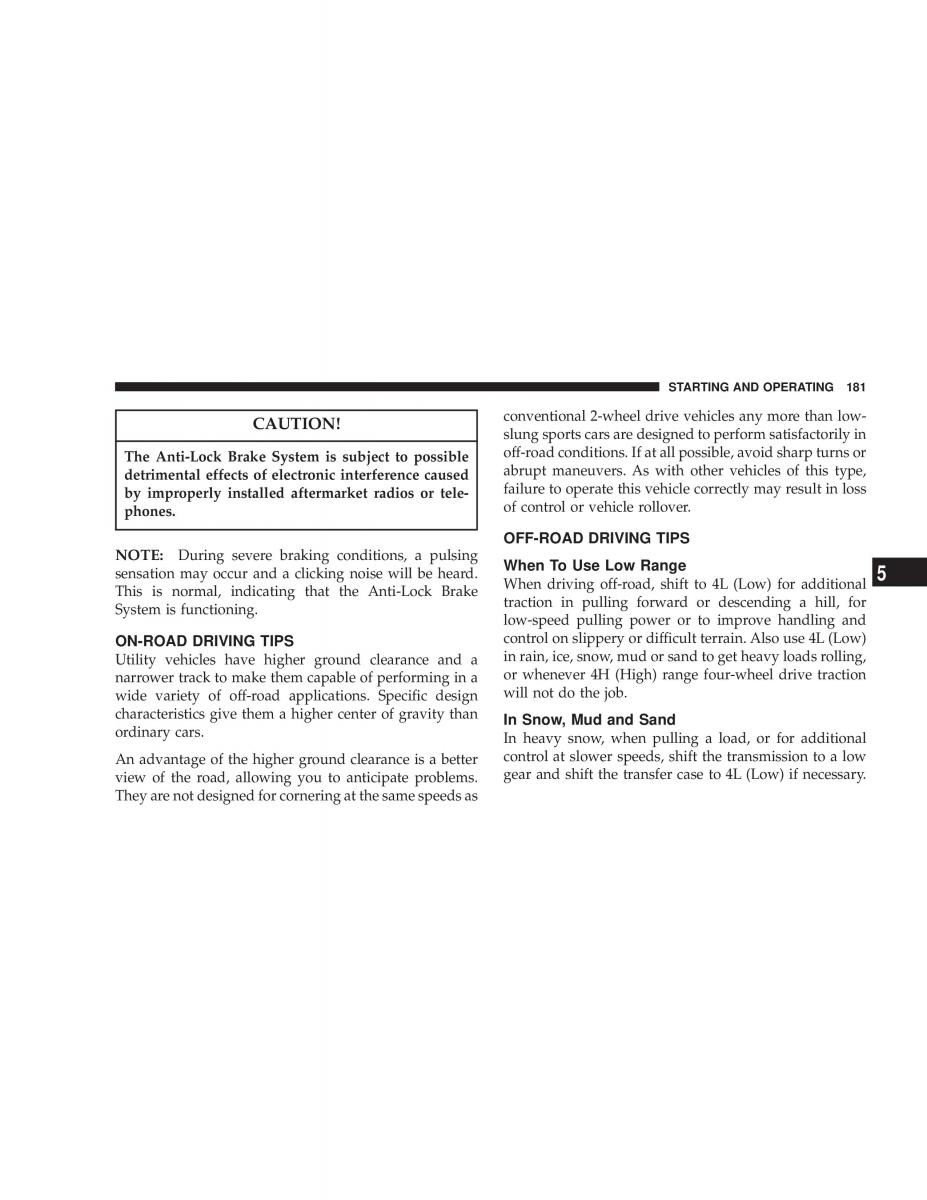 STARTING AND OPERATING 181

CAUTION!

The Anti-Lock Brake System is subject to possible detrimental effects of electronic interference caused by improperly installed aftermarket radios or telephones.

NOTE: During severe braking conditions, a pulsing sensation may occur and a clicking noise will be heard. This is normal, indicating that the Anti-Lock Brake System is functioning.

ON-ROAD DRIVING TIPS
Utility vehicles have higher ground clearance and a narrower track to make them capable of performing in a wide variety of off-road applications. Specific design characteristics give them a higher center of gravity than ordinary cars.

An advantage of the higher ground clearance is a better view of the road, allowing you to anticipate problems. They are not designed for cornering at the same speeds as conventional 2-wheel drive vehicles any more than low-slung sports cars are designed to perform satisfactorily in off-road conditions. If at all possible, avoid sharp turns or abrupt maneuvers. As with other vehicles of this type, failure to operate this vehicle correctly may result in loss of control or vehicle rollover.

OFF-ROAD DRIVING TIPS

When To Use Low Range
When driving off-road, shift to 4L (Low) for additional traction in pulling forward or descending a hill, for low-speed pulling power or to improve handling and control on slippery or difficult terrain. Also use 4L (Low) in rain, ice, snow, mud or sand to get heavy loads rolling, or whenever 4H (High) range four-wheel drive traction will not do the job.

In Snow, Mud and Sand
In heavy snow, when pulling a load, or for additional control at slower speeds, shift the transmission to a low gear and shift the transfer case to 4L (Low) if necessary.

5